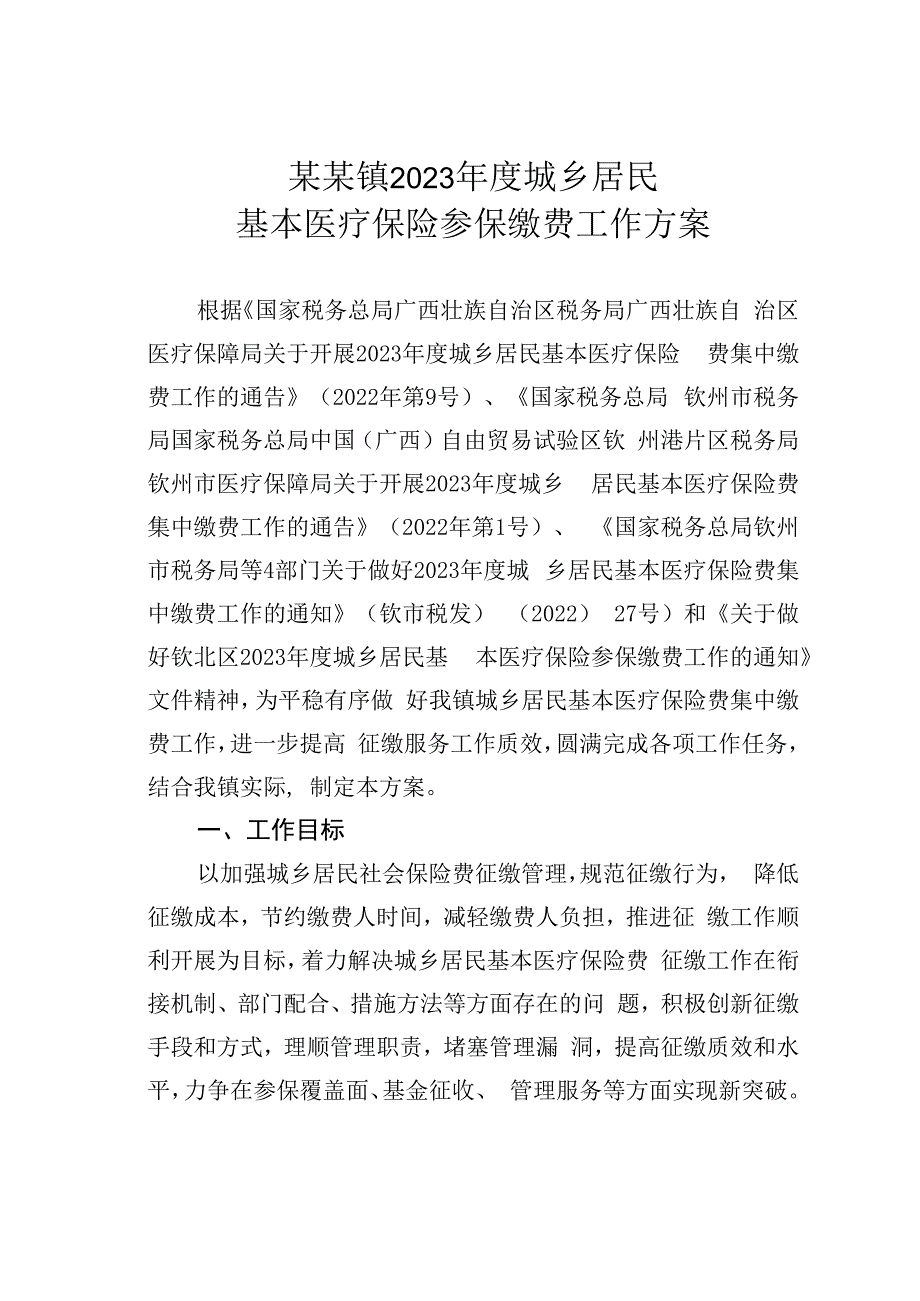 某某镇2023年度城乡居民
基本医疗保险参保缴费工作方案

根据《国家税务总局广西壮族自治区税务局广西壮族自治区医疗保障局关于开展2023年度城乡居民基本医疗保险费集中缴费工作的通告》（2022年第9号）、《国家税务总局钦州市税务局国家税务总局中国（广西）自由贸易试验区钦州港片区税务局钦州市医疗保障局关于开展2023年度城乡居民基本医疗保险费集中缴费工作的通告》（2022年第1号）、《国家税务总局钦州市税务局等4部门关于做好2023年度城乡居民基本医疗保险费集中缴费工作的通知》（钦市税发）（2022）27号）和《关于做好钦北区2023年度城乡居民基本医疗保险参保缴费工作的通知》文件精神，为平稳有序做好我镇城乡居民基本医疗保险费集中缴费工作，进一步提高征缴服务工作质效，圆满完成各项工作任务，结合我镇实际，制定本方案。

一、工作目标

以加强城乡居民社会保险费征缴管理，规范征缴行为，降低征缴成本，节约缴费人时间，减轻缴费人负担，推进征缴工作顺利开展为目标，着力解决城乡居民基本医疗保险费征缴工作在衔接机制、部门配合、措施方法等方面存在的问题，积极创新征缴手段和方式，理顺管理职责，堵塞管理漏洞，提高征缴质效和水平，力争在参保覆盖面、基金征收、管理服务等方面实现新突破。